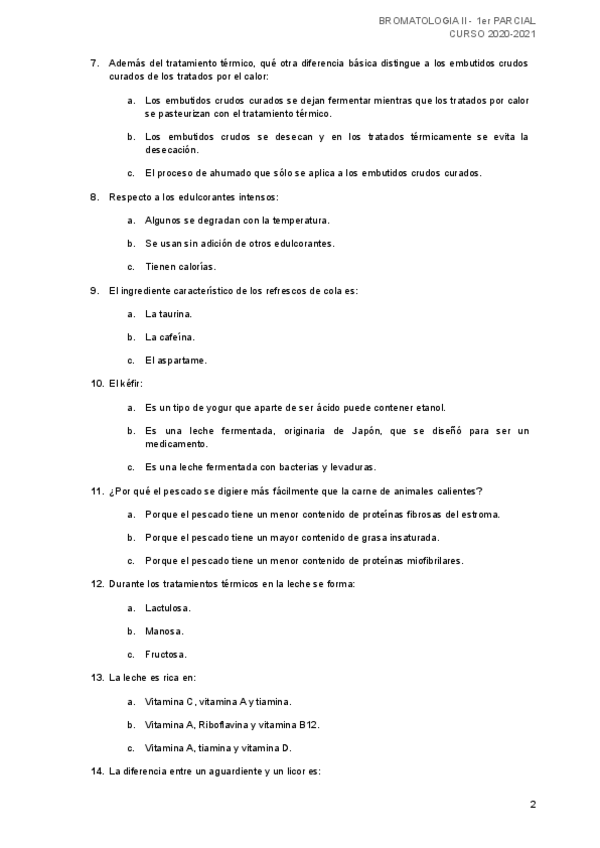 BROMATOLOGIA II - 1er PARCIAL
CURSO 2020-2021

7. Además del tratamiento térmico, qué otra diferencia básica distingue a los embutidos crudos curados de los tratados por el calor:

a. Los embutidos crudos curados se dejan fermentar mientras que los tratados por calor se pasteurizan con el tratamiento térmico.

b. Los embutidos crudos se desecan y en los tratados térmicamente se evita la desecación.

c. El proceso de ahumado que sólo se aplica a los embutidos crudos curados.

8. Respecto a los edulcorantes intensos:

a. Algunos se degradan con la temperatura.

b. Se usan sin adición de otros edulcorantes.

c. Tienen calorías.

9. El ingrediente característico de los refrescos de cola es:

a. La taurina.

b. La cafeína.

c. El aspartame.

10. El kéfir:

a. Es un tipo de yogur que aparte de ser ácido puede contener etanol.

b. Es una leche fermentada, originaria de Japón, que se diseñó para ser un medicamento.

c. Es una leche fermentada con bacterias y levaduras.

11. ¿Por qué el pescado se digiere más fácilmente que la carne de animales calientes?

a. Porque el pescado tiene un menor contenido de proteínas fibrosas del estroma.

b. Porque el pescado tiene un mayor contenido de grasa insaturada.

c. Porque el pescado tiene un menor contenido de proteínas miofibrilares.

12. Durante los tratamientos térmicos en la leche se forma:

a. Lactulosa.

b. Manosa.

c. Fructosa.

13. La leche es rica en:

a. Vitamina C, vitamina A y tiamina.

b. Vitamina A, Riboflavina y vitamina B12.

c. Vitamina A, tiamina y vitamina D.

14. La diferencia entre un aguardiente y un licor es:

2